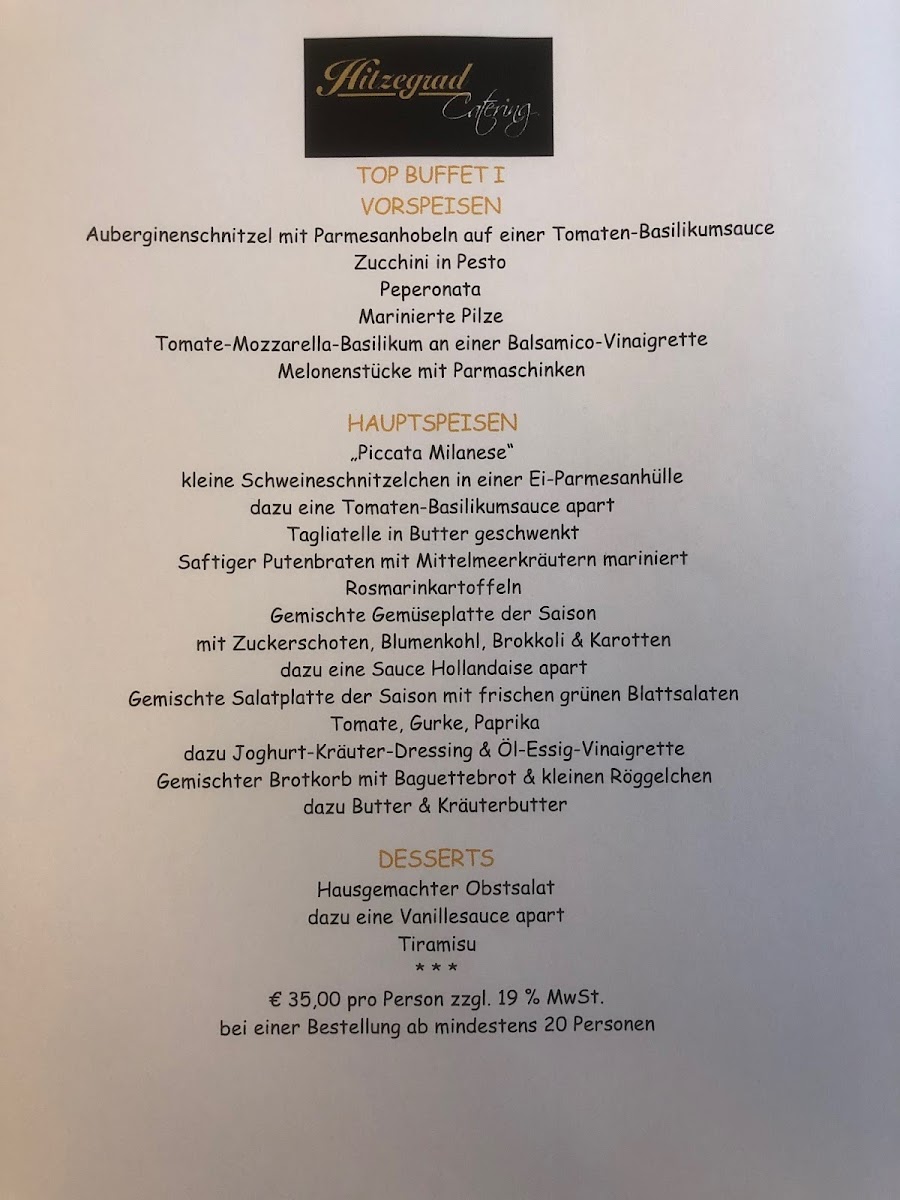 Hitzegrad Catering

TOP BUFFET I
VORSPEISEN
Auberginenschnitzel mit Parmesanhobeln auf einer Tomaten-Basilikumsauce
Zucchini in Pesto
Peperonata
Marinierte Pilze
Tomate-Mozzarella-Basilikum an einer Balsamico-Vinaigrette
Melonenstücke mit Parmaschinken

HAUPTSPEISEN
„Piccata Milanese“
kleine Schweineschnitzelchen in einer Ei-Parmesanhülle
dazu eine Tomaten-Basilikumsauce apart
Tagliatelle in Butter geschwenkt
Saftiger Putenbraten mit Mittelmeerkräutern mariniert
Rosmarinkartoffeln
Gemischte Gemüseplatte der Saison
mit Zuckerschoten, Blumenkohl, Brokkoli & Karotten
dazu eine Sauce Hollandaise apart
Gemischte Salatplatte der Saison mit frischen grünen Blattsalaten
Tomate, Gurke, Paprika
dazu Joghurt-Kräuter-Dressing & Öl-Essig-Vinaigrette
Gemischter Brotkorb mit Baguettebrot & kleinen Röggelchen
dazu Butter & Kräuterbutter

DESSERTS
Hausgemachter Obstsalat
dazu eine Vanillesauce apart
Tiramisu
* * *
€ 35,00 pro Person zzgl. 19 % MwSt.
bei einer Bestellung ab mindestens 20 Personen